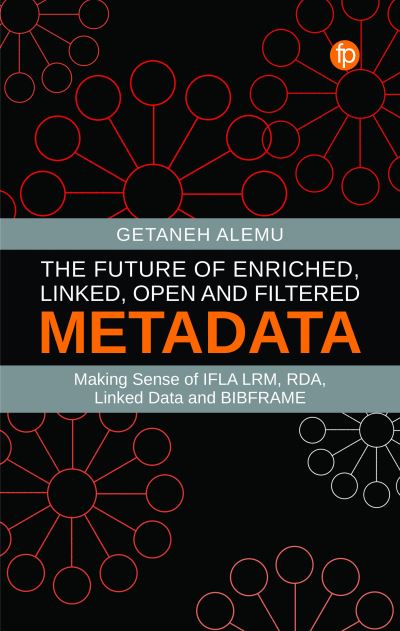 fp

GETANEH ALEMU

THE FUTURE OF ENRICHED, LINKED, OPEN AND FILTERED

METADATA

Making Sense of IFLA LRM, RDA, Linked Data and BIBFRAME